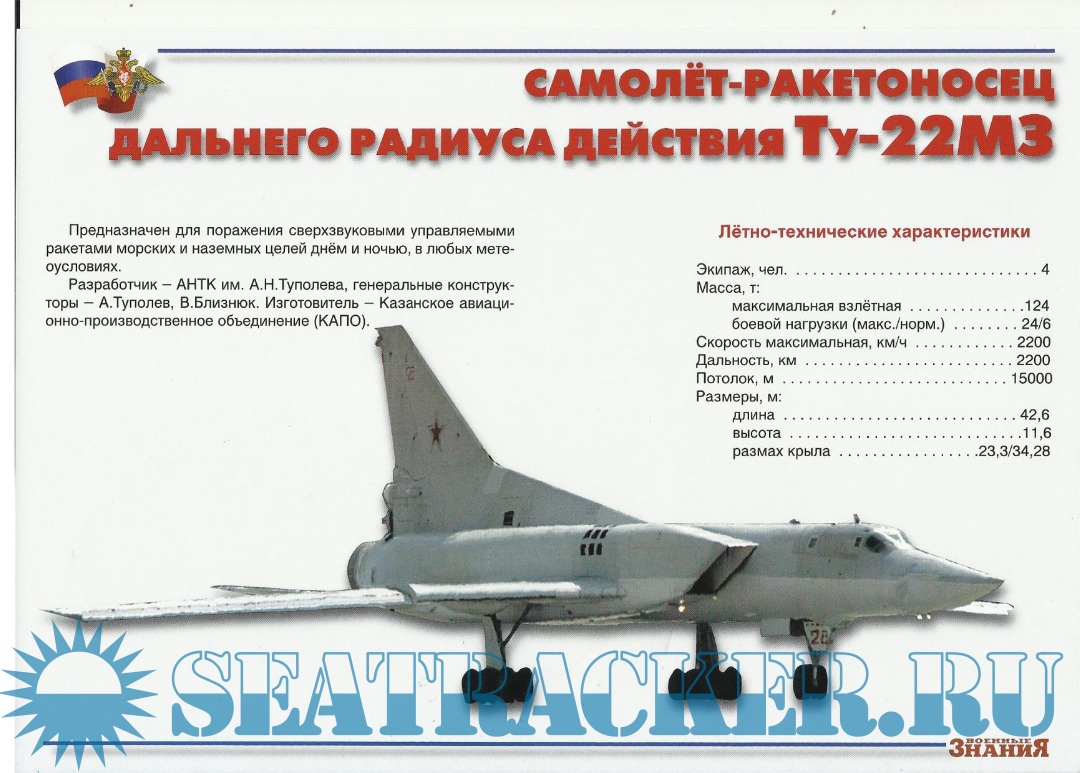 САМОЛЁТ-РАКЕТОНОСЕЦ
ДАЛЬНЕГО РАДИУСА ДЕЙСТВИЯ Ту-22М3

Предназначен для поражения сверхзвуковыми управляемыми ракетами морских и наземных целей днём и ночью, в любых метеоусловиях.

Разработчик – АНТК им. А.Н.Туполева, генеральные конструкторы – А.Туполев, В.Близнюк. Изготовитель – Казанское авиационно-производственное объединение (КАПО).

Лётно-технические характеристики

Экипаж, чел. 4
Масса, т:
максимальная взлётная 124
боевой нагрузки (макс./норм.) 24/6
Скорость максимальная, км/ч 2200
Дальность, км 2200
Потолок, м 15000
Размеры, м:
длина 42,6
высота 11,6
размах крыла 23,3/34,28

ВОЕННЫЕ ЗНАНИЯ

SEATRACKER.RU